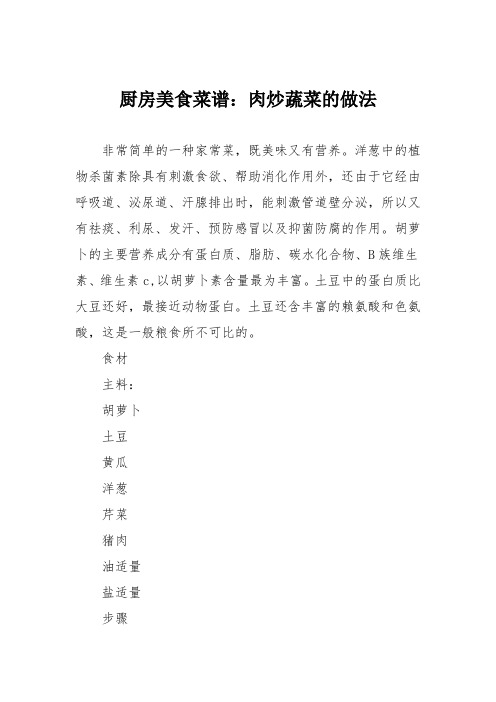 厨房美食菜谱：肉炒蔬菜的做法

非常简单的一种家常菜，既美味又有营养。洋葱中的植物杀菌素除具有刺激食欲、帮助消化作用外，还由于它经由呼吸道、泌尿道、汗腺排出时，能刺激管道壁分泌，所以又有祛痰、利尿、发汗、预防感冒以及抑菌防腐的作用。胡萝卜的主要营养成分有蛋白质、脂肪、碳水化合物、B族维生素、维生素c,以胡萝卜素含量最为丰富。土豆中的蛋白质比大豆还好，最接近动物蛋白。土豆还含丰富的赖氨酸和色氨酸，这是一般粮食所不可比的。

食材

主料：

胡萝卜

土豆

黄瓜

洋葱

芹菜

猪肉

油适量

盐适量

步骤